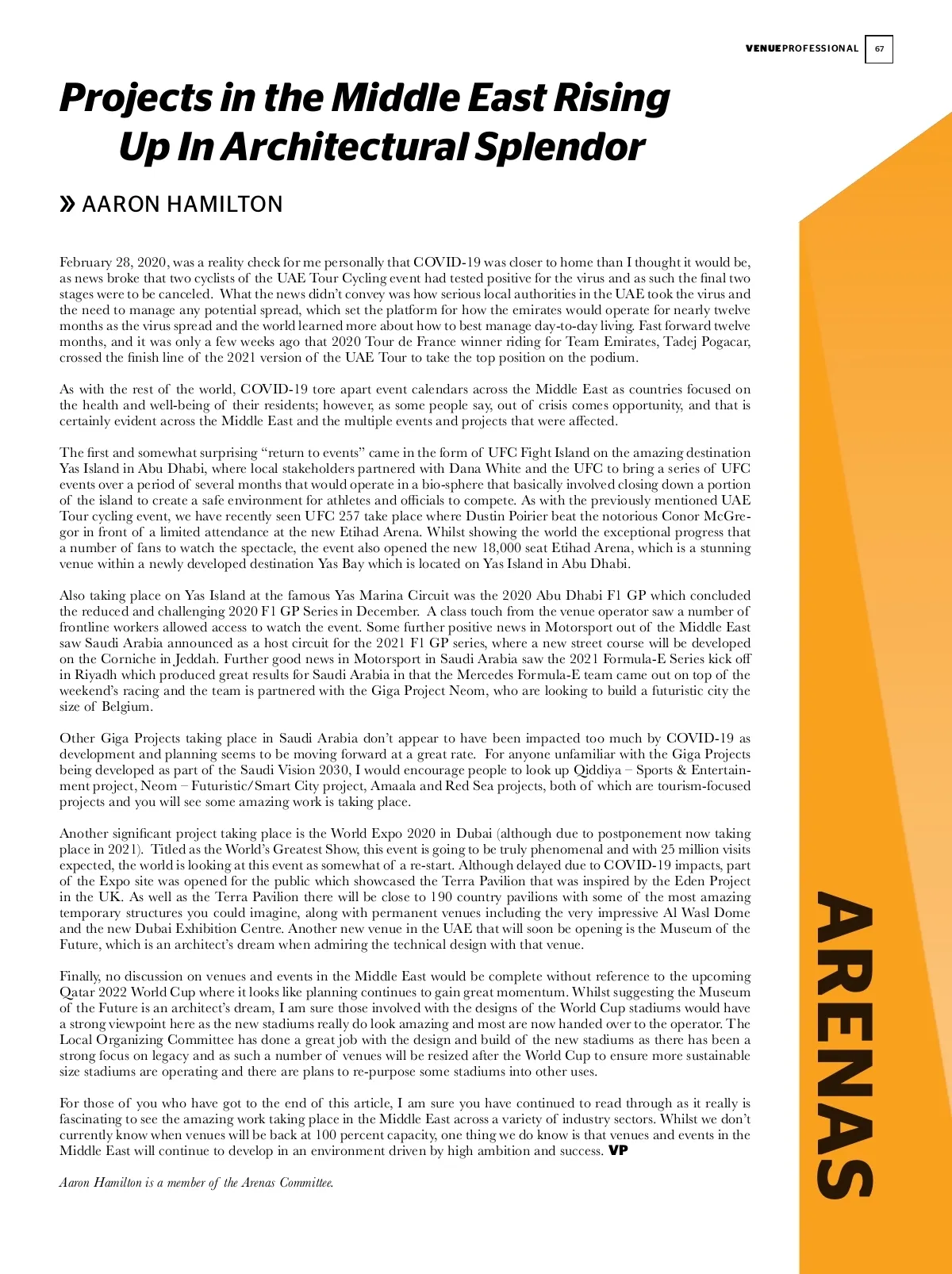 VENUEPROFESSIONAL 67

Projects in the Middle East Rising Up In Architectural Splendor

» AARON HAMILTON

February 28, 2020, was a reality check for me personally that COVID-19 was closer to home than I thought it would be, as news broke that two cyclists of the UAE Tour Cycling event had tested positive for the virus and as such the final two stages were to be canceled. What the news didn't convey was how serious local authorities in the UAE took the virus and the need to manage any potential spread, which set the platform for how the emirates would operate for nearly twelve months as the virus spread and the world learned more about how to best manage day-to-day living. Fast forward twelve months, and it was only a few weeks ago that 2020 Tour de France winner riding for Team Emirates, Tadej Pogacar, crossed the finish line of the 2021 version of the UAE Tour to take the top position on the podium.

As with the rest of the world, COVID-19 tore apart event calendars across the Middle East as countries focused on the health and well-being of their residents; however, as some people say, out of crisis comes opportunity, and that is certainly evident across the Middle East and the multiple events and projects that were affected.

The first and somewhat surprising "return to events" came in the form of UFC Fight Island on the amazing destination Yas Island in Abu Dhabi, where local stakeholders partnered with Dana White and the UFC to bring a series of UFC events over a period of several months that would operate in a bio-sphere that basically involved closing down a portion of the island to create a safe environment for athletes and officials to compete. As with the previously mentioned UAE Tour cycling event, we have recently seen UFC 257 take place where Dustin Poirier beat the notorious Conor McGregor in front of a limited attendance at the new Etihad Arena. Whilst showing the world the exceptional progress that a number of fans to watch the spectacle, the event also opened the new 18,000 seat Etihad Arena, which is a stunning venue within a newly developed destination Yas Bay which is located on Yas Island in Abu Dhabi.

Also taking place on Yas Island at the famous Yas Marina Circuit was the 2020 Abu Dhabi F1 GP which concluded the reduced and challenging 2020 F1 GP Series in December. A class touch from the venue operator saw a number of frontline workers allowed access to watch the event. Some further positive news in Motorsport out of the Middle East saw Saudi Arabia announced as a host circuit for the 2021 F1 GP series, where a new street course will be developed on the Corniche in Jeddah. Further good news in Motorsport in Saudi Arabia saw the 2021 Formula-E Series kick off in Riyadh which produced great results for Saudi Arabia in that the Mercedes Formula-E team came out on top of the weekend's racing and the team is partnered with the Giga Project Neom, who are looking to build a futuristic city the size of Belgium.

Other Giga Projects taking place in Saudi Arabia don't appear to have been impacted too much by COVID-19 as development and planning seems to be moving forward at a great rate. For anyone unfamiliar with the Giga Projects being developed as part of the Saudi Vision 2030, I would encourage people to look up Qiddiya – Sports & Entertainment project, Neom – Futuristic/Smart City project, Amaala and Red Sea projects, both of which are tourism-focused projects and you will see some amazing work is taking place.

Another significant project taking place is the World Expo 2020 in Dubai (although due to postponement now taking place in 2021). Titled as the World's Greatest Show, this event is going to be truly phenomenal and with 25 million visits expected, the world is looking at this event as somewhat of a re-start. Although delayed due to COVID-19 impacts, part of the Expo site was opened for the public which showcased the Terra Pavilion that was inspired by the Eden Project in the UK. As well as the Terra Pavilion there will be close to 190 country pavilions with some of the most amazing temporary structures you could imagine, along with permanent venues including the very impressive Al Wasl Dome and the new Dubai Exhibition Centre. Another new venue in the UAE that will soon be opening is the Museum of the Future, which is an architect's dream when admiring the technical design with that venue.

Finally, no discussion on venues and events in the Middle East would be complete without reference to the upcoming Qatar 2022 World Cup where it looks like planning continues to gain great momentum. Whilst suggesting the Museum of the Future is an architect's dream, I am sure those involved with the designs of the World Cup stadiums would have a strong viewpoint here as the new stadiums really do look amazing and most are now handed over to the operator. The Local Organizing Committee has done a great job with the design and build of the new stadiums as there has been a strong focus on legacy and as such a number of venues will be resized after the World Cup to ensure more sustainable size stadiums are operating and there are plans to re-purpose some stadiums into other uses.

For those of you who have got to the end of this article, I am sure you have continued to read through as it really is fascinating to see the amazing work taking place in the Middle East across a variety of industry sectors. Whilst we don't currently know when venues will be back at 100 percent capacity, one thing we do know is that venues and events in the Middle East will continue to develop in an environment driven by high ambition and success. VP

Aaron Hamilton is a member of the Arenas Committee.

ARENAS